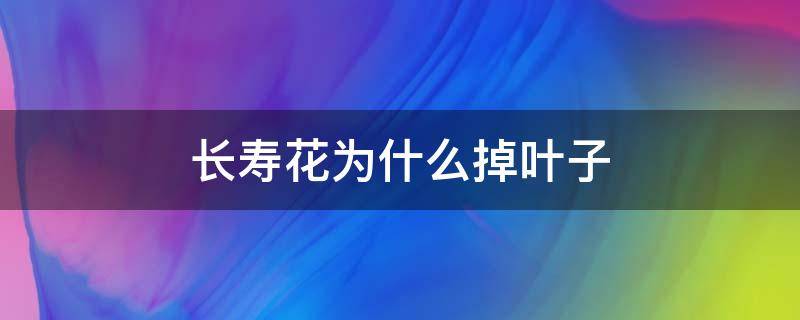 长寿花为什么掉叶子